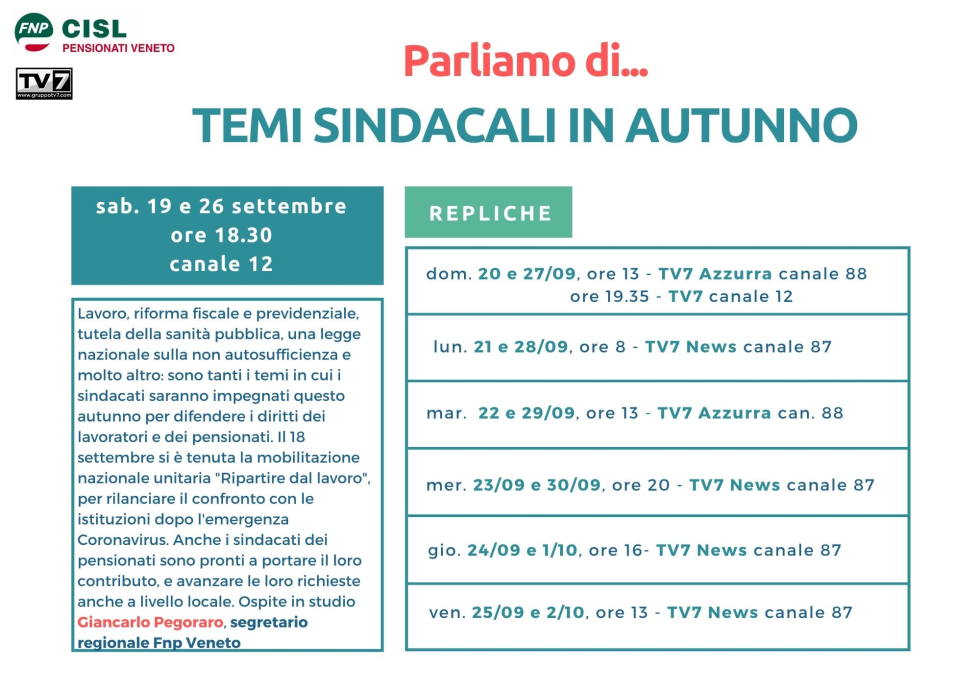 FNP CISL
PENSIONATI VENETO

TV7
www.gruppotv7.com

Parliamo di...
TEMI SINDACALI IN AUTUNNO

sab. 19 e 26 settembre
ore 18.30
canale 12

Lavoro, riforma fiscale e previdenziale, tutela della sanità pubblica, una legge nazionale sulla non autosufficienza e molto altro: sono tanti i temi in cui i sindacati saranno impegnati questo autunno per difendere i diritti dei lavoratori e dei pensionati. Il 18 settembre si è tenuta la mobilitazione nazionale unitaria "Ripartire dal lavoro", per rilanciare il confronto con le istituzioni dopo l'emergenza Coronavirus. Anche i sindacati dei pensionati sono pronti a portare il loro contributo, e avanzare le loro richieste anche a livello locale. Ospite in studio Giancarlo Pegoraro, segretario regionale Fnp Veneto

REPLICHE

dom. 20 e 27/09, ore 13 - TV7 Azzurra canale 88
ore 19.35 - TV7 canale 12

lun. 21 e 28/09, ore 8 - TV7 News canale 87

mar. 22 e 29/09, ore 13 - TV7 Azzurra can. 88

mer. 23/09 e 30/09, ore 20 - TV7 News canale 87

gio. 24/09 e 1/10, ore 16- TV7 News canale 87

ven. 25/09 e 2/10, ore 13 - TV7 News canale 87